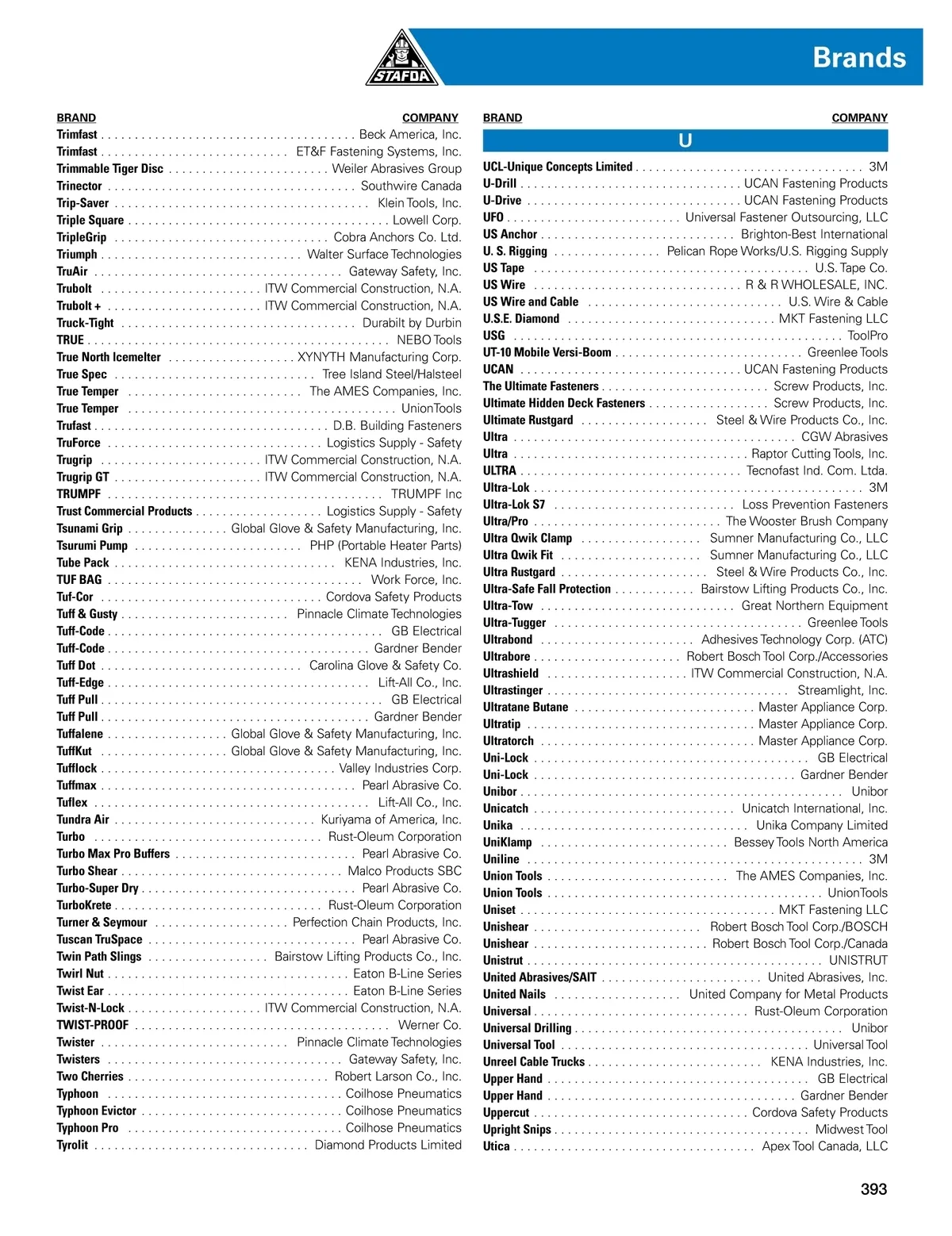 STAFDA

Brands

| BRAND | COMPANY |
|---|---|
| Trimfast | Beck America, Inc. |
| Trimfast | ET&F Fastening Systems, Inc. |
| Trimmable Tiger Disc | Weiler Abrasives Group |
| Trinector | Southwire Canada |
| Trip-Saver | Klein Tools, Inc. |
| Triple Square | Lowell Corp. |
| TripleGrip | Cobra Anchors Co. Ltd. |
| Triumph | Walter Surface Technologies |
| TruAir | Gateway Safety, Inc. |
| Trubolt | ITW Commercial Construction, N.A. |
| Trubolt + | ITW Commercial Construction, N.A. |
| Truck-Tight | Durabilt by Durbin |
| TRUE | NEBO Tools |
| True North Icemelter | XYNYTH Manufacturing Corp. |
| True Spec | Tree Island Steel/Halsteel |
| True Temper | The AMES Companies, Inc. |
| True Temper | UnionTools |
| Trufast | D.B. Building Fasteners |
| TruForce | Logistics Supply - Safety |
| Trugrip | ITW Commercial Construction, N.A. |
| Trugrip GT | ITW Commercial Construction, N.A. |
| TRUMPF | TRUMPF Inc |
| Trust Commercial Products | Logistics Supply - Safety |
| Tsunami Grip | Global Glove & Safety Manufacturing, Inc. |
| Tsurumi Pump | PHP (Portable Heater Parts) |
| Tube Pack | KENA Industries, Inc. |
| TUF BAG | Work Force, Inc. |
| Tuf-Cor | Cordova Safety Products |
| Tuff & Gusty | Pinnacle Climate Technologies |
| Tuff-Code | GB Electrical |
| Tuff-Code | Gardner Bender |
| Tuff Dot | Carolina Glove & Safety Co. |
| Tuff-Edge | Lift-All Co., Inc. |
| Tuff Pull | GB Electrical |
| Tuff Pull | Gardner Bender |
| Tuffalene | Global Glove & Safety Manufacturing, Inc. |
| TuffKut | Global Glove & Safety Manufacturing, Inc. |
| Tufflock | Valley Industries Corp. |
| Tuffmax | Pearl Abrasive Co. |
| Tuflex | Lift-All Co., Inc. |
| Tundra Air | Kuriyama of America, Inc. |
| Turbo | Rust-Oleum Corporation |
| Turbo Max Pro Buffers | Pearl Abrasive Co. |
| Turbo Shear | Malco Products SBC |
| Turbo-Super Dry | Pearl Abrasive Co. |
| TurboKrete | Rust-Oleum Corporation |
| Turner & Seymour | Perfection Chain Products, Inc. |
| Tuscan TruSpace | Pearl Abrasive Co. |
| Twin Path Slings | Bairstow Lifting Products Co., Inc. |
| Twirl Nut | Eaton B-Line Series |
| Twist Ear | Eaton B-Line Series |
| Twist-N-Lock | ITW Commercial Construction, N.A. |
| TWIST-PROOF | Werner Co. |
| Twister | Pinnacle Climate Technologies |
| Twisters | Gateway Safety, Inc. |
| Two Cherries | Robert Larson Co., Inc. |
| Typhoon | Coilhose Pneumatics |
| Typhoon Evictor | Coilhose Pneumatics |
| Typhoon Pro | Coilhose Pneumatics |
| Tyrolit | Diamond Products Limited |

| BRAND | COMPANY |
|---|---|
| U | |
| UCL-Unique Concepts Limited | 3M |
| U-Drill | UCAN Fastening Products |
| U-Drive | UCAN Fastening Products |
| UFO | Universal Fastener Outsourcing, LLC |
| US Anchor | Brighton-Best International |
| U. S. Rigging | Pelican Rope Works/U.S. Rigging Supply |
| US Tape | U.S. Tape Co. |
| US Wire | R & R WHOLESALE, INC. |
| US Wire and Cable | U.S. Wire & Cable |
| U.S.E. Diamond | MKT Fastening LLC |
| USG | ToolPro |
| UT-10 Mobile Versi-Boom | Greenlee Tools |
| UCAN | UCAN Fastening Products |
| The Ultimate Fasteners | Screw Products, Inc. |
| Ultimate Hidden Deck Fasteners | Screw Products, Inc. |
| Ultimate Rustgard | Steel & Wire Products Co., Inc. |
| Ultra | CGW Abrasives |
| Ultra | Raptor Cutting Tools, Inc. |
| ULTRA | Tecnofast Ind. Com. Ltda. |
| Ultra-Lok | 3M |
| Ultra-Lok S7 | Loss Prevention Fasteners |
| Ultra/Pro | The Wooster Brush Company |
| Ultra Qwik Clamp | Sumner Manufacturing Co., LLC |
| Ultra Qwik Fit | Sumner Manufacturing Co., LLC |
| Ultra Rustgard | Steel & Wire Products Co., Inc. |
| Ultra-Safe Fall Protection | Bairstow Lifting Products Co., Inc. |
| Ultra-Tow | Great Northern Equipment |
| Ultra-Tugger | Greenlee Tools |
| Ultrabond | Adhesives Technology Corp. (ATC) |
| Ultrabore | Robert Bosch Tool Corp./Accessories |
| Ultrashield | ITW Commercial Construction, N.A. |
| Ultrastinger | Streamlight, Inc. |
| Ultratane Butane | Master Appliance Corp. |
| Ultratip | Master Appliance Corp. |
| Ultratorch | Master Appliance Corp. |
| Uni-Lock | GB Electrical |
| Uni-Lock | Gardner Bender |
| Unibor | Unibor |
| Unicatch | Unicatch International, Inc. |
| Unika | Unika Company Limited |
| UniKlamp | Bessey Tools North America |
| Uniline | 3M |
| Union Tools | The AMES Companies, Inc. |
| Union Tools | UnionTools |
| Uniset | MKT Fastening LLC |
| Unishear | Robert Bosch Tool Corp./BOSCH |
| Unishear | Robert Bosch Tool Corp./Canada |
| Unistrut | UNISTRUT |
| United Abrasives/SAIT | United Abrasives, Inc. |
| United Nails | United Company for Metal Products |
| Universal | Rust-Oleum Corporation |
| Universal Drilling | Unibor |
| Universal Tool | Universal Tool |
| Unreel Cable Trucks | KENA Industries, Inc. |
| Upper Hand | GB Electrical |
| Upper Hand | Gardner Bender |
| Uppercut | Cordova Safety Products |
| Upright Snips | Midwest Tool |
| Utica | Apex Tool Canada, LLC |

393